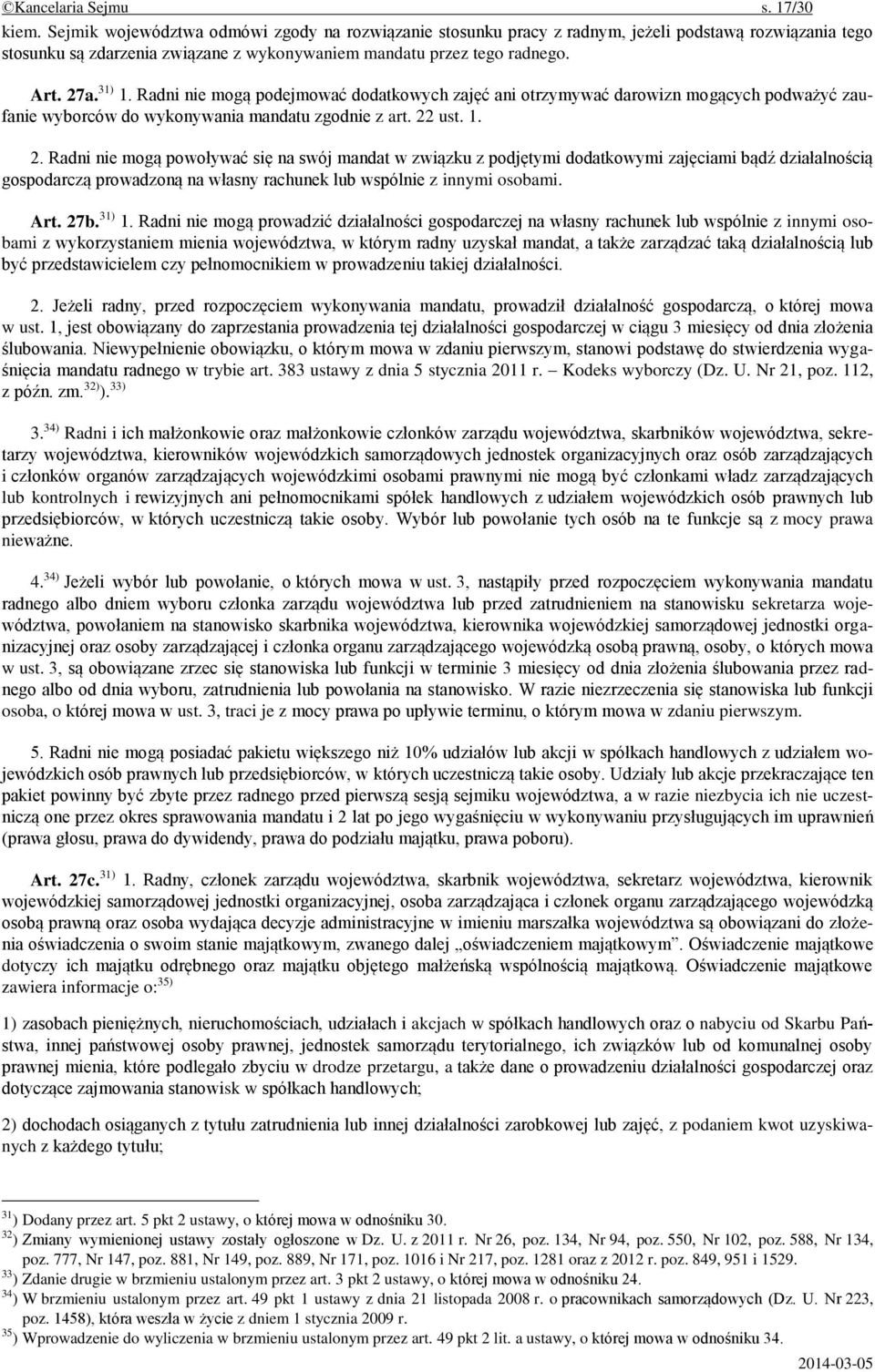 ©Kancelaria Sejmu s. 17/30

kiem. Sejmik województwa odmówi zgody na rozwiązanie stosunku pracy z radnym, jeżeli podstawą rozwiązania tego stosunku są zdarzenia związane z wykonywaniem mandatu przez tego radnego.

Art. 27a.$^{31)}$ 1. Radni nie mogą podejmować dodatkowych zajęć ani otrzymywać darowizn mogących podważyć zaufanie wyborców do wykonywania mandatu zgodnie z art. 22 ust. 1.

2. Radni nie mogą powoływać się na swój mandat w związku z podjętymi dodatkowymi zajęciami bądź działalnością gospodarczą prowadzoną na własny rachunek lub wspólnie z innymi osobami.

Art. 27b.$^{31)}$ 1. Radni nie mogą prowadzić działalności gospodarczej na własny rachunek lub wspólnie z innymi osobami z wykorzystaniem mienia województwa, w którym radny uzyskał mandat, a także zarządzać taką działalnością lub być przedstawicielem czy pełnomocnikiem w prowadzeniu takiej działalności.

2. Jeżeli radny, przed rozpoczęciem wykonywania mandatu, prowadził działalność gospodarczą, o której mowa w ust. 1, jest obowiązany do zaprzestania prowadzenia tej działalności gospodarczej w ciągu 3 miesięcy od dnia złożenia ślubowania. Niewypełnienie obowiązku, o którym mowa w zdaniu pierwszym, stanowi podstawę do stwierdzenia wygaśnięcia mandatu radnego w trybie art. 383 ustawy z dnia 5 stycznia 2011 r. – Kodeks wyborczy (Dz. U. Nr 21, poz. 112, z późn. zm.$^{32)}$).$^{33)}$

3.$^{34)}$ Radni i ich małżonkowie oraz małżonkowie członków zarządu województwa, skarbników województwa, sekretarzy województwa, kierowników wojewódzkich samorządowych jednostek organizacyjnych oraz osób zarządzających i członków organów zarządzających wojewódzkimi osobami prawnymi nie mogą być członkami władz zarządzających lub kontrolnych i rewizyjnych ani pełnomocnikami spółek handlowych z udziałem wojewódzkich osób prawnych lub przedsiębiorców, w których uczestniczą takie osoby. Wybór lub powołanie tych osób na te funkcje są z mocy prawa nieważne.

4.$^{34)}$ Jeżeli wybór lub powołanie, o których mowa w ust. 3, nastąpiły przed rozpoczęciem wykonywania mandatu radnego albo dniem wyboru członka zarządu województwa lub przed zatrudnieniem na stanowisku sekretarza województwa, powołaniem na stanowisko skarbnika województwa, kierownika wojewódzkiej samorządowej jednostki organizacyjnej oraz osoby zarządzającej i członka organu zarządzającego wojewódzką osobą prawną, osoby, o których mowa w ust. 3, są obowiązane zrzec się stanowiska lub funkcji w terminie 3 miesięcy od dnia złożenia ślubowania przez radnego albo od dnia wyboru, zatrudnienia lub powołania na stanowisko. W razie niezrzeczenia się stanowiska lub funkcji osoba, o której mowa w ust. 3, traci je z mocy prawa po upływie terminu, o którym mowa w zdaniu pierwszym.

5. Radni nie mogą posiadać pakietu większego niż 10% udziałów lub akcji w spółkach handlowych z udziałem wojewódzkich osób prawnych lub przedsiębiorców, w których uczestniczą takie osoby. Udziały lub akcje przekraczające ten pakiet powinny być zbyte przez radnego przed pierwszą sesją sejmiku województwa, a w razie niezbycia ich nie uczestniczą one przez okres sprawowania mandatu i 2 lat po jego wygaśnięciu w wykonywaniu przysługujących im uprawnień (prawa głosu, prawa do dywidendy, prawa do podziału majątku, prawa poboru).

Art. 27c.$^{31)}$ 1. Radny, członek zarządu województwa, skarbnik województwa, sekretarz województwa, kierownik wojewódzkiej samorządowej jednostki organizacyjnej, osoba zarządzająca i członek organu zarządzającego wojewódzką osobą prawną oraz osoba wydająca decyzje administracyjne w imieniu marszałka województwa są obowiązani do złożenia oświadczenia o swoim stanie majątkowym, zwanego dalej „oświadczeniem majątkowym”. Oświadczenie majątkowe dotyczy ich majątku odrębnego oraz majątku objętego małżeńską wspólnością majątkową. Oświadczenie majątkowe zawiera informacje o:$^{35)}$

1) zasobach pieniężnych, nieruchomościach, udziałach i akcjach w spółkach handlowych oraz o nabyciu od Skarbu Państwa, innej państwowej osoby prawnej, jednostek samorządu terytorialnego, ich związków lub od komunalnej osoby prawnej mienia, które podlegało zbyciu w drodze przetargu, a także dane o prowadzeniu działalności gospodarczej oraz dotyczące zajmowania stanowisk w spółkach handlowych;

2) dochodach osiąganych z tytułu zatrudnienia lub innej działalności zarobkowej lub zajęć, z podaniem kwot uzyskiwanych z każdego tytułu;

$^{31)}$ Dodany przez art. 5 pkt 2 ustawy, o której mowa w odnośniku 30.
$^{32)}$ Zmiany wymienionej ustawy zostały ogłoszone w Dz. U. z 2011 r. Nr 26, poz. 134, Nr 94, poz. 550, Nr 102, poz. 588, Nr 134, poz. 777, Nr 147, poz. 881, Nr 149, poz. 889, Nr 171, poz. 1016 i Nr 217, poz. 1281 oraz z 2012 r. poz. 849, 951 i 1529.
$^{33)}$ Zdanie drugie w brzmieniu ustalonym przez art. 3 pkt 2 ustawy, o której mowa w odnośniku 24.
$^{34)}$ W brzmieniu ustalonym przez art. 49 pkt 1 ustawy z dnia 21 listopada 2008 r. o pracownikach samorządowych (Dz. U. Nr 223, poz. 1458), która weszła w życie z dniem 1 stycznia 2009 r.
$^{35)}$ Wprowadzenie do wyliczenia w brzmieniu ustalonym przez art. 49 pkt 2 lit. a ustawy, o której mowa w odnośniku 34.

2014-03-05